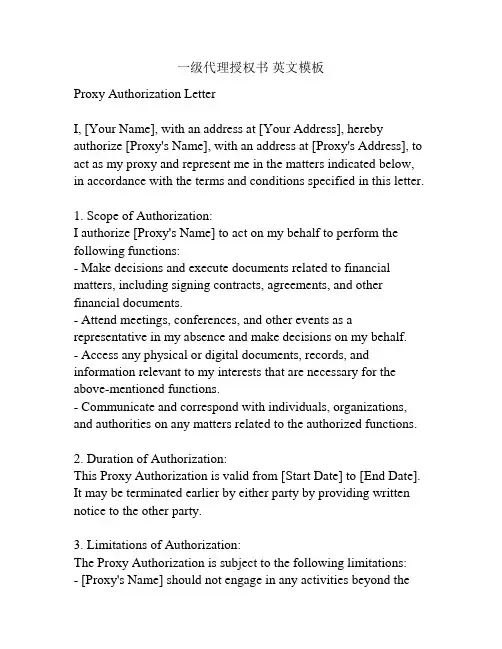 一级代理授权书 英文模板

Proxy Authorization Letter

I, [Your Name], with an address at [Your Address], hereby authorize [Proxy's Name], with an address at [Proxy's Address], to act as my proxy and represent me in the matters indicated below, in accordance with the terms and conditions specified in this letter.

1. Scope of Authorization:
I authorize [Proxy's Name] to act on my behalf to perform the following functions:
- Make decisions and execute documents related to financial matters, including signing contracts, agreements, and other financial documents.
- Attend meetings, conferences, and other events as a representative in my absence and make decisions on my behalf.
- Access any physical or digital documents, records, and information relevant to my interests that are necessary for the above-mentioned functions.
- Communicate and correspond with individuals, organizations, and authorities on any matters related to the authorized functions.

2. Duration of Authorization:
This Proxy Authorization is valid from [Start Date] to [End Date]. It may be terminated earlier by either party by providing written notice to the other party.

3. Limitations of Authorization:
The Proxy Authorization is subject to the following limitations:
- [Proxy's Name] should not engage in any activities beyond the